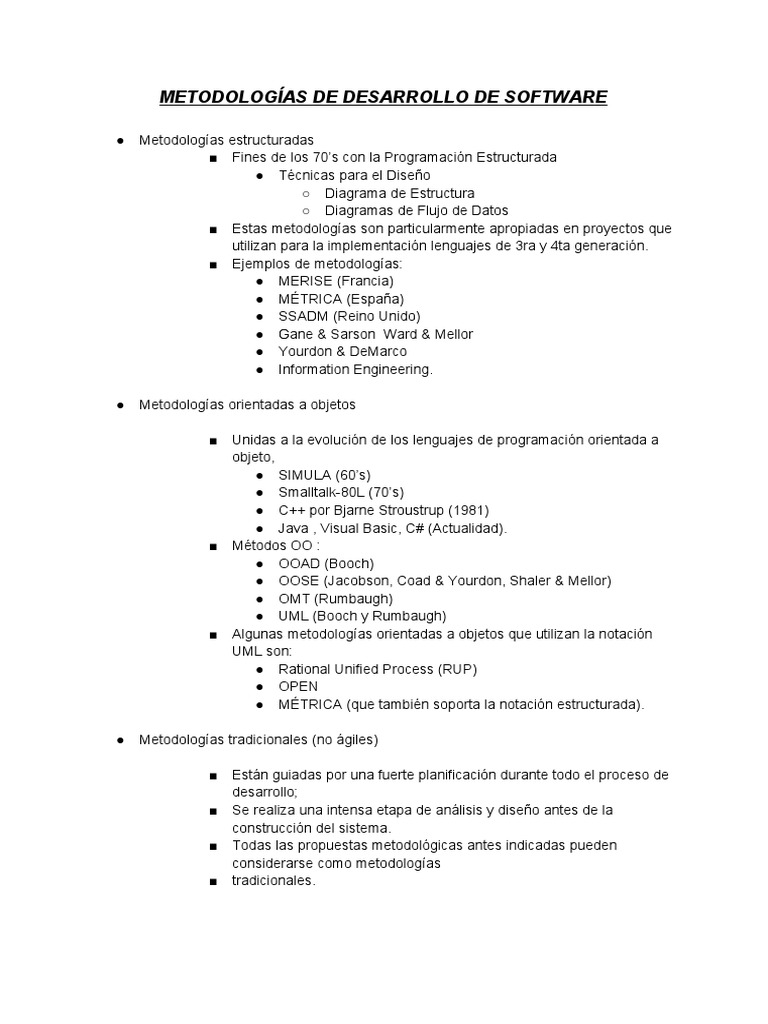 METODOLOGÍAS DE DESARROLLO DE SOFTWARE

● Metodologías estructuradas
■ Fines de los 70's con la Programación Estructurada
● Técnicas para el Diseño
○ Diagrama de Estructura
○ Diagramas de Flujo de Datos
■ Estas metodologías son particularmente apropiadas en proyectos que utilizan para la implementación lenguajes de 3ra y 4ta generación.
■ Ejemplos de metodologías:
● MERISE (Francia)
● MÉTRICA (España)
● SSADM (Reino Unido)
● Gane & Sarson Ward & Mellor
● Yourdon & DeMarco
● Information Engineering.

● Metodologías orientadas a objetos

■ Unidas a la evolución de los lenguajes de programación orientada a objeto,
● SIMULA (60's)
● Smalltalk-80L (70's)
● C++ por Bjarne Stroustrup (1981)
● Java , Visual Basic, C# (Actualidad).
■ Métodos OO :
● OOAD (Booch)
● OOSE (Jacobson, Coad & Yourdon, Shaler & Mellor)
● OMT (Rumbaugh)
● UML (Booch y Rumbaugh)
■ Algunas metodologías orientadas a objetos que utilizan la notación UML son:
● Rational Unified Process (RUP)
● OPEN
● MÉTRICA (que también soporta la notación estructurada).

● Metodologías tradicionales (no ágiles)

■ Están guiadas por una fuerte planificación durante todo el proceso de desarrollo;
■ Se realiza una intensa etapa de análisis y diseño antes de la construcción del sistema.
■ Todas las propuestas metodológicas antes indicadas pueden considerarse como metodologías
■ tradicionales.